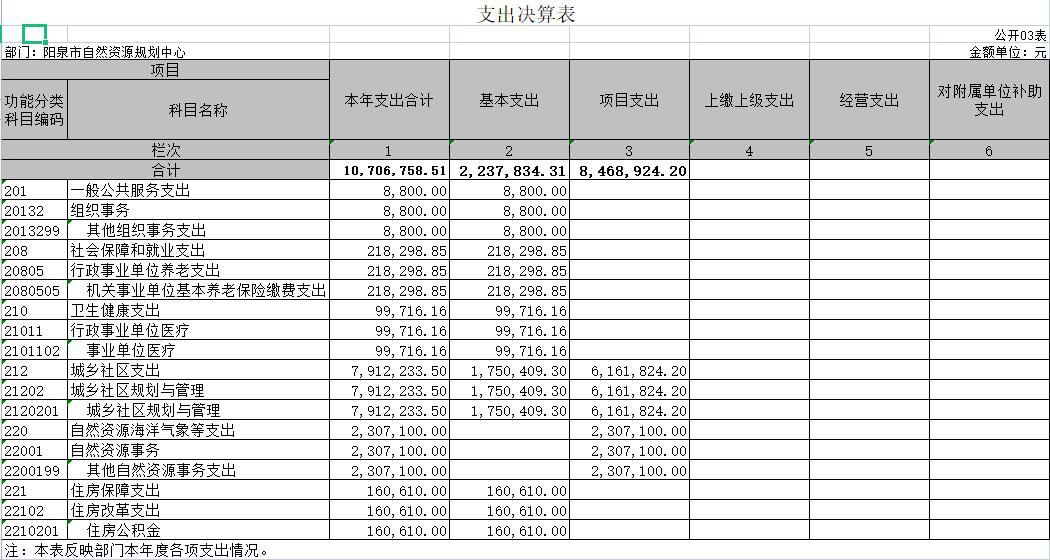 支出决算表

公开03表

部门：阳泉市自然资源规划中心

金额单位：元

| 项目 | | 本年支出合计 | 基本支出 | 项目支出 | 上缴上级支出 | 经营支出 | 对附属单位补助支出 |
|---|---|---|---|---|---|---|---|
| 功能分类科目编码 | 科目名称 | | | | | | |
| 栏次 | | 1 | 2 | 3 | 4 | 5 | 6 |
| 合计 | | 10,706,758.51 | 2,237,834.31 | 8,468,924.20 | | | |
| 201 | 一般公共服务支出 | 8,800.00 | 8,800.00 | | | | |
| 20132 | 组织事务 | 8,800.00 | 8,800.00 | | | | |
| 2013299 | 其他组织事务支出 | 8,800.00 | 8,800.00 | | | | |
| 208 | 社会保障和就业支出 | 218,298.85 | 218,298.85 | | | | |
| 20805 | 行政事业单位养老支出 | 218,298.85 | 218,298.85 | | | | |
| 2080505 | 机关事业单位基本养老保险缴费支出 | 218,298.85 | 218,298.85 | | | | |
| 210 | 卫生健康支出 | 99,716.16 | 99,716.16 | | | | |
| 21011 | 行政事业单位医疗 | 99,716.16 | 99,716.16 | | | | |
| 2101102 | 事业单位医疗 | 99,716.16 | 99,716.16 | | | | |
| 212 | 城乡社区支出 | 7,912,233.50 | 1,750,409.30 | 6,161,824.20 | | | |
| 21202 | 城乡社区规划与管理 | 7,912,233.50 | 1,750,409.30 | 6,161,824.20 | | | |
| 2120201 | 城乡社区规划与管理 | 7,912,233.50 | 1,750,409.30 | 6,161,824.20 | | | |
| 220 | 自然资源海洋气象等支出 | 2,307,100.00 | | 2,307,100.00 | | | |
| 22001 | 自然资源事务 | 2,307,100.00 | | 2,307,100.00 | | | |
| 2200199 | 其他自然资源事务支出 | 2,307,100.00 | | 2,307,100.00 | | | |
| 221 | 住房保障支出 | 160,610.00 | 160,610.00 | | | | |
| 22102 | 住房改革支出 | 160,610.00 | 160,610.00 | | | | |
| 2210201 | 住房公积金 | 160,610.00 | 160,610.00 | | | | |

注：本表反映部门本年度各项支出情况。